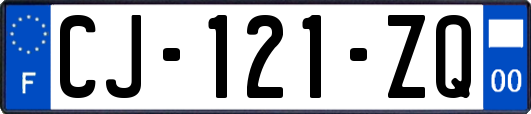 F
CJ-121-ZQ
00